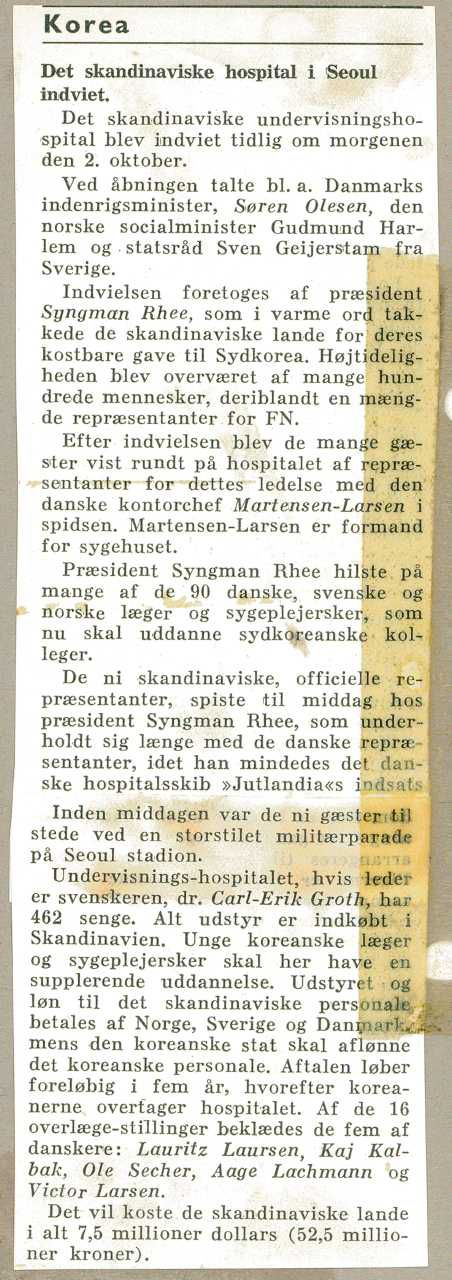 Korea

Det skandinaviske hospital i Seoul indviet.

Det skandinaviske undervisningshospital blev indviet tidlig om morgenen den 2. oktober.

Ved åbningen talte bl. a. Danmarks indenrigsminister, Søren Olesen, den norske socialminister Gudmund Harlem og statsråd Sven Geijerstam fra Sverige.

Indvielsen foretoges af præsident Syngman Rhee, som i varme ord takkede de skandinaviske lande for deres kostbare gave til Sydkorea. Højtideligheden blev overværet af mange hundrede mennesker, deriblandt en mængde repræsentanter for FN.

Efter indvielsen blev de mange gæster vist rundt på hospitalet af repræsentanter for dettes ledelse med den danske kontorchef Martensen-Larsen i spidsen. Martensen-Larsen er formand for sygehuset.

Præsident Syngman Rhee hilste på mange af de 90 danske, svenske og norske læger og sygeplejersker, som nu skal uddanne sydkoreanske kolleger.

De ni skandinaviske, officielle repræsentanter, spiste til middag hos præsident Syngman Rhee, som underholdt sig længe med de danske repræsentanter, idet han mindedes det danske hospitalsskib »Jutlandia«s indsats

Inden middagen var de ni gæster til stede ved en storstilet militærparade på Seoul stadion.

Undervisnings-hospitalet, hvis leder er svenskeren, dr. Carl-Erik Groth, har 462 senge. Alt udstyr er indkøbt i Skandinavien. Unge koreanske læger og sygeplejersker skal her have en supplerende uddannelse. Udstyret og løn til det skandinaviske personale betales af Norge, Sverige og Danmark, mens den koreanske stat skal aflønne det koreanske personale. Aftalen løber foreløbig i fem år, hvorefter koreanerne overtager hospitalet. Af de 16 overlæge-stillinger beklædes de fem af danskere: Lauritz Laursen, Kaj Kalbak, Ole Secher, Aage Lachmann og Victor Larsen.

Det vil koste de skandinaviske lande i alt 7,5 millioner dollars (52,5 millioner kroner).